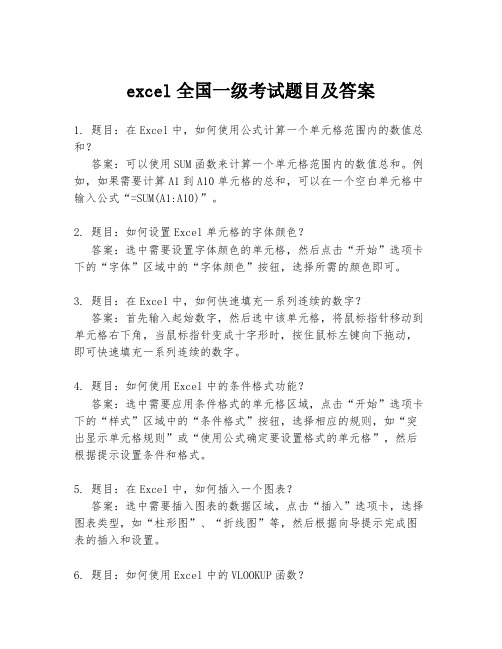 excel 全国一级考试题目及答案

1. 题目：在 Excel 中，如何使用公式计算一个单元格范围内的数值总和？

答案：可以使用 SUM 函数来计算一个单元格范围内的数值总和。例如，如果需要计算 A1 到 A10 单元格的总和，可以在一个空白单元格中输入公式“=SUM(A1:A10)”。

2. 题目：如何设置 Excel 单元格的字体颜色？

答案：选中需要设置字体颜色的单元格，然后点击“开始”选项卡下的“字体”区域中的“字体颜色”按钮，选择所需的颜色即可。

3. 题目：在 Excel 中，如何快速填充一系列连续的数字？

答案：首先输入起始数字，然后选中该单元格，将鼠标指针移动到单元格右下角，当鼠标指针变成十字形时，按住鼠标左键向下拖动，即可快速填充一系列连续的数字。

4. 题目：如何使用 Excel 中的条件格式功能？

答案：选中需要应用条件格式的单元格区域，点击“开始”选项卡下的“样式”区域中的“条件格式”按钮，选择相应的规则，如“突出显示单元格规则”或“使用公式确定要设置格式的单元格”，然后根据提示设置条件和格式。

5. 题目：在 Excel 中，如何插入一个图表？

答案：选中需要插入图表的数据区域，点击“插入”选项卡，选择图表类型，如“柱形图”、“折线图”等，然后根据向导提示完成图表的插入和设置。

6. 题目：如何使用 Excel 中的 VLOOKUP 函数？